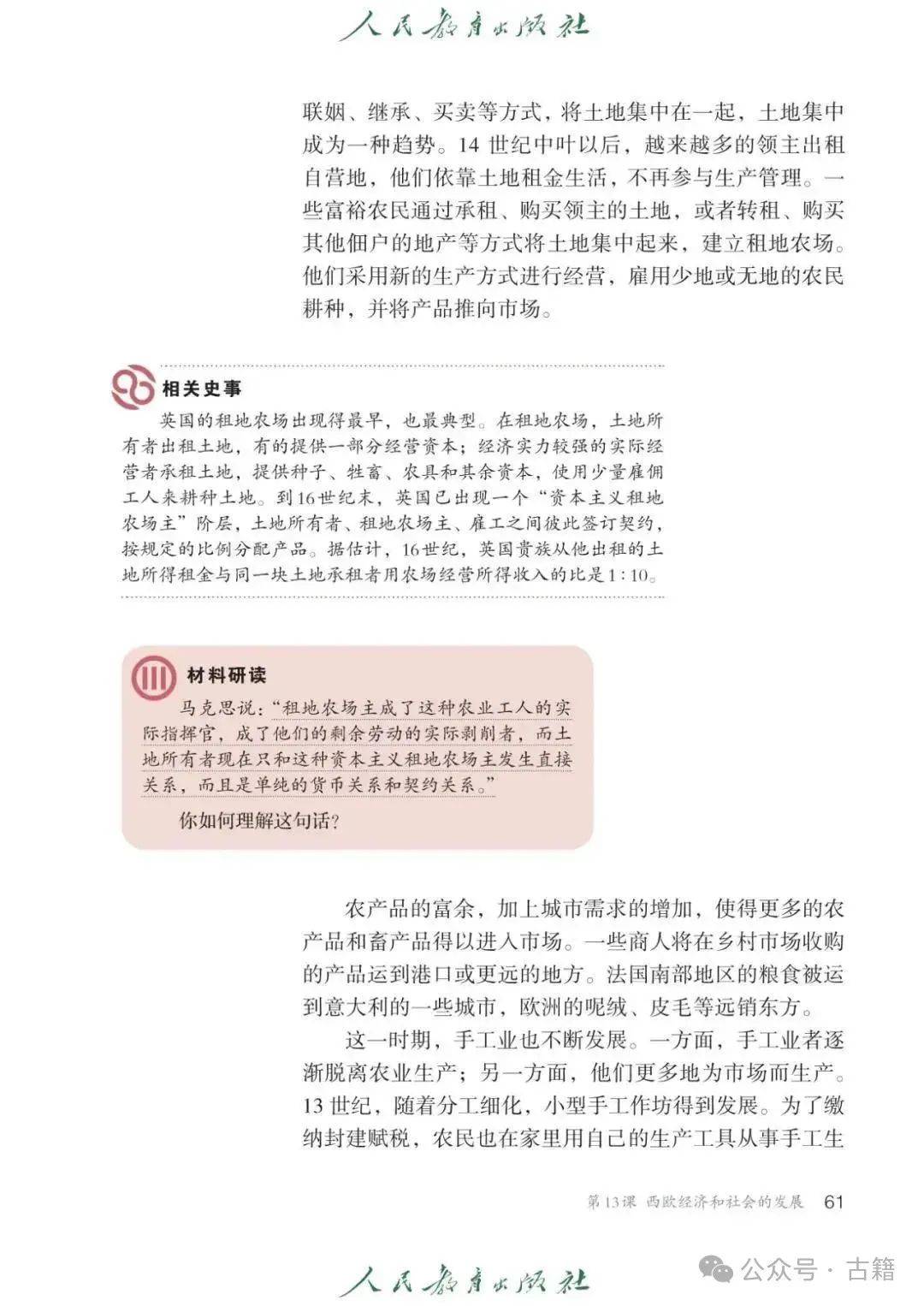 人民教育出版社

联姻、继承、买卖等方式，将土地集中在一起，土地集中成为一种趋势。14 世纪中叶以后，越来越多的领主出租自营地，他们依靠土地租金生活，不再参与生产管理。一些富裕农民通过承租、购买领主的土地，或者转租、购买其他佃户的地产等方式将土地集中起来，建立租地农场。他们采用新的生产方式进行经营，雇用少地或无地的农民耕种，并将产品推向市场。

相关史事

英国的租地农场出现得最早，也最典型。在租地农场，土地所有者出租土地，有的提供一部分经营资本；经济实力较强的实际经营者承租土地，提供种子、牲畜、农具和其余资本，使用少量雇佣工人来耕种土地。到16世纪末，英国已出现一个“资本主义租地农场主”阶层，土地所有者、租地农场主、雇工之间彼此签订契约，按规定的比例分配产品。据估计，16世纪，英国贵族从他出租的土地所得租金与同一块土地承租者用农场经营所得收入的比是1∶10。

材料研读

马克思说：“租地农场主成了这种农业工人的实际指挥官，成了他们的剩余劳动的实际剥削者，而土地所有者现在只和这种资本主义租地农场主发生直接关系，而且是单纯的货币关系和契约关系。”

你如何理解这句话？

农产品的富余，加上城市需求的增加，使得更多的农产品和畜产品得以进入市场。一些商人将在乡村市场收购的产品运到港口或更远的地方。法国南部地区的粮食被运到意大利的一些城市，欧洲的呢绒、皮毛等远销东方。

这一时期，手工业也不断发展。一方面，手工业者逐渐脱离农业生产；另一方面，他们更多地为市场而生产。13 世纪，随着分工细化，小型手工作坊得到发展。为了缴纳封建赋税，农民也在家里用自己的生产工具从事手工生

第13课 西欧经济和社会的发展 61

人民教育出版社

公众号 · 古籍